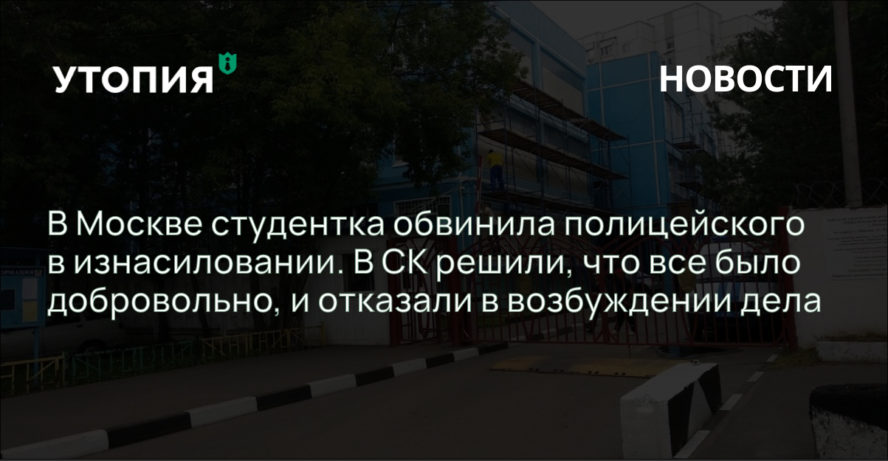 УТОПИЯ

НОВОСТИ

В Москве студентка обвинила полицейского в изнасиловании. В СК решили, что все было добровольно, и отказали в возбуждении дела